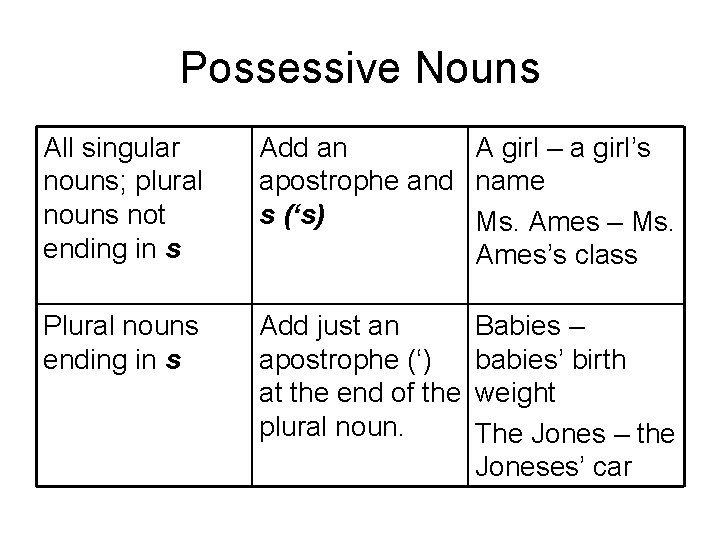 Possessive Nouns

| All singular nouns; plural nouns not ending in s | Add an apostrophe and s ('s) | A girl – a girl's name Ms. Ames – Ms. Ames's class |
|---|---|---|
| Plural nouns ending in s | Add just an apostrophe (') at the end of the plural noun. | Babies – babies' birth weight The Jones – the Joneses' car |